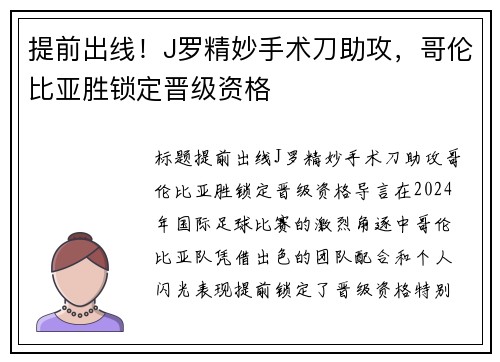 提前出线！J罗精妙手术刀助攻，哥伦比亚胜锁定晋级资格

标题提前出线J罗精妙手术刀助攻哥伦比亚胜锁定晋级资格导言在2024年国际足球比赛的激烈角逐中哥伦比亚队凭借出色的团队配合和个人闪光表现提前锁定了晋级资格特别